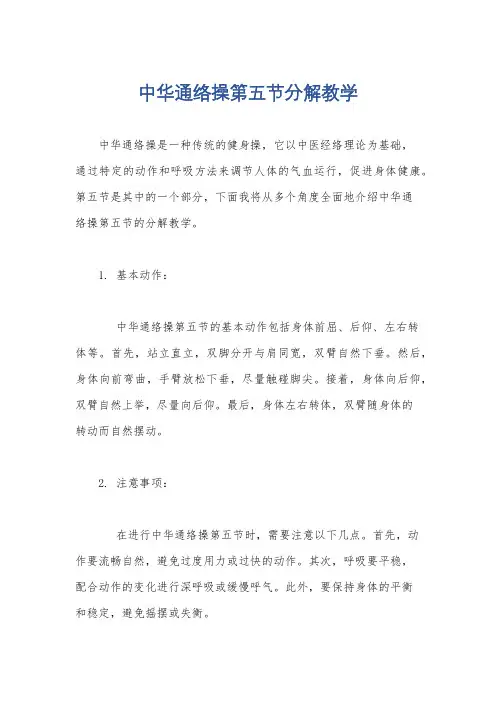 中华通络操第五节分解教学

中华通络操是一种传统的健身操，它以中医经络理论为基础，通过特定的动作和呼吸方法来调节人体的气血运行，促进身体健康。第五节是其中的一个部分，下面我将从多个角度全面地介绍中华通络操第五节的分解教学。

1. 基本动作：

中华通络操第五节的基本动作包括身体前屈、后仰、左右转体等。首先，站立直立，双脚分开与肩同宽，双臂自然下垂。然后，身体向前弯曲，手臂放松下垂，尽量触碰脚尖。接着，身体向后仰，双臂自然上举，尽量向后仰。最后，身体左右转体，双臂随身体的转动而自然摆动。

2. 注意事项：

在进行中华通络操第五节时，需要注意以下几点。首先，动作要流畅自然，避免过度用力或过快的动作。其次，呼吸要平稳，配合动作的变化进行深呼吸或缓慢呼气。此外，要保持身体的平衡和稳定，避免摇摆或失衡。